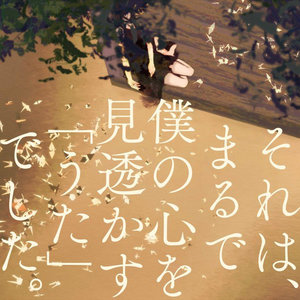 それは、
まるで
僕の心を
見透かす
「うた」
でした。